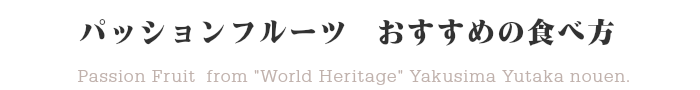 パッションフルーツ　おすすめの食べ方

Passion Fruit from "World Heritage" Yakusima Yutaka nouen.